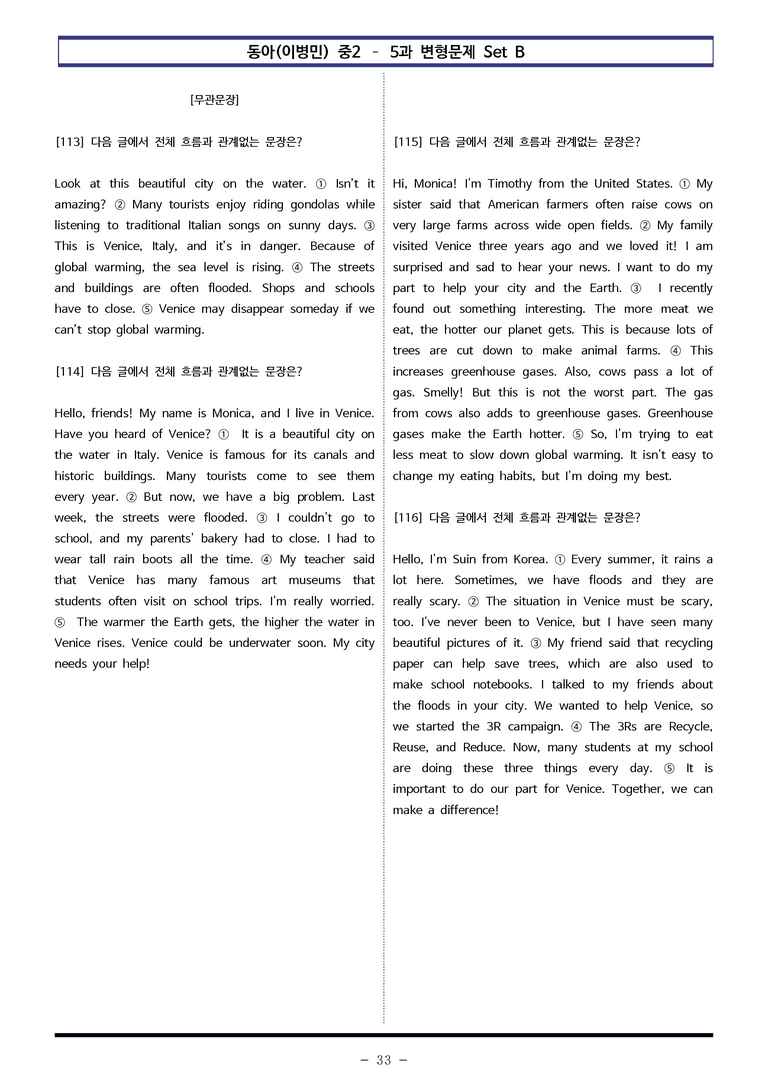 동아(이병민) 중2 - 5과 변형문제 Set B

[무관문장]

[113] 다음 글에서 전체 흐름과 관계없는 문장은?

Look at this beautiful city on the water. ① Isn't it amazing? ② Many tourists enjoy riding gondolas while listening to traditional Italian songs on sunny days. ③ This is Venice, Italy, and it's in danger. Because of global warming, the sea level is rising. ④ The streets and buildings are often flooded. Shops and schools have to close. ⑤ Venice may disappear someday if we can't stop global warming.

[114] 다음 글에서 전체 흐름과 관계없는 문장은?

Hello, friends! My name is Monica, and I live in Venice. Have you heard of Venice? ① It is a beautiful city on the water in Italy. Venice is famous for its canals and historic buildings. Many tourists come to see them every year. ② But now, we have a big problem. Last week, the streets were flooded. ③ I couldn't go to school, and my parents' bakery had to close. I had to wear tall rain boots all the time. ④ My teacher said that Venice has many famous art museums that students often visit on school trips. I'm really worried. ⑤ The warmer the Earth gets, the higher the water in Venice rises. Venice could be underwater soon. My city needs your help!

[115] 다음 글에서 전체 흐름과 관계없는 문장은?

Hi, Monica! I'm Timothy from the United States. ① My sister said that American farmers often raise cows on very large farms across wide open fields. ② My family visited Venice three years ago and we loved it! I am surprised and sad to hear your news. I want to do my part to help your city and the Earth. ③ I recently found out something interesting. The more meat we eat, the hotter our planet gets. This is because lots of trees are cut down to make animal farms. ④ This increases greenhouse gases. Also, cows pass a lot of gas. Smelly! But this is not the worst part. The gas from cows also adds to greenhouse gases. Greenhouse gases make the Earth hotter. ⑤ So, I'm trying to eat less meat to slow down global warming. It isn't easy to change my eating habits, but I'm doing my best.

[116] 다음 글에서 전체 흐름과 관계없는 문장은?

Hello, I'm Suin from Korea. ① Every summer, it rains a lot here. Sometimes, we have floods and they are really scary. ② The situation in Venice must be scary, too. I've never been to Venice, but I have seen many beautiful pictures of it. ③ My friend said that recycling paper can help save trees, which are also used to make school notebooks. I talked to my friends about the floods in your city. We wanted to help Venice, so we started the 3R campaign. ④ The 3Rs are Recycle, Reuse, and Reduce. Now, many students at my school are doing these three things every day. ⑤ It is important to do our part for Venice. Together, we can make a difference!

- 33 -